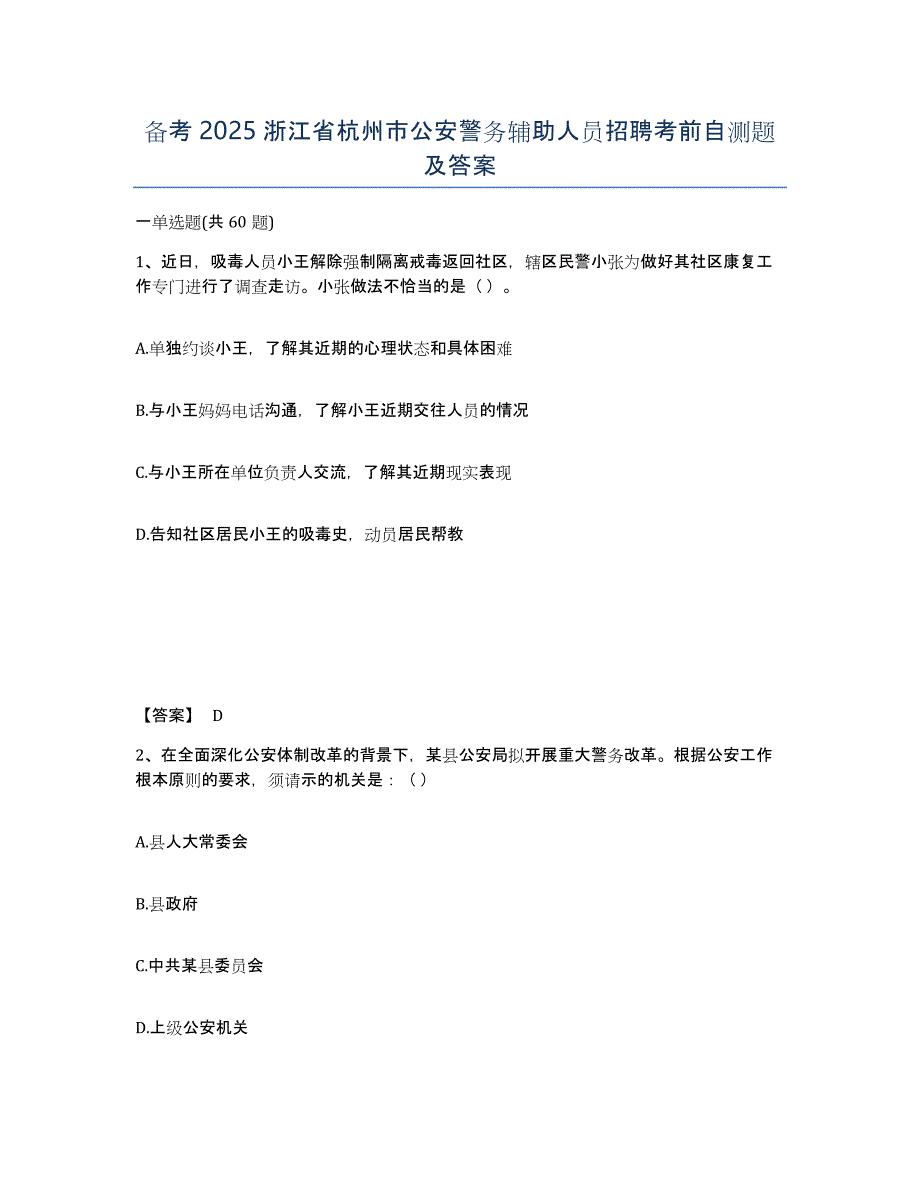 备考 2025 浙江省杭州市公安警务辅助人员招聘考前自测题及答案

一单选题(共 60 题)

1、近日，吸毒人员小王解除强制隔离戒毒返回社区，辖区民警小张为做好其社区康复工作专门进行了调查走访。小张做法不恰当的是（ ）。

A.单独约谈小王，了解其近期的心理状态和具体困难

B.与小王妈妈电话沟通，了解小王近期交往人员的情况

C.与小王所在单位负责人交流，了解其近期现实表现

D.告知社区居民小王的吸毒史，动员居民帮教

【答案】 D

2、在全面深化公安体制改革的背景下，某县公安局拟开展重大警务改革。根据公安工作根本原则的要求，须请示的机关是：（ ）

A.县人大常委会

B.县政府

C.中共某县委员会

D.上级公安机关